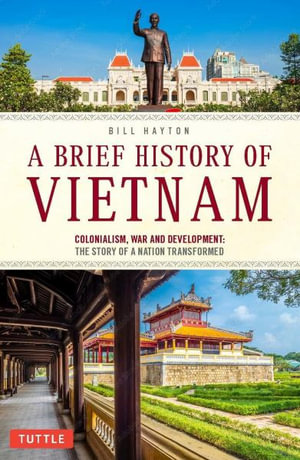 BILL HAYTON

A BRIEF HISTORY OF VIETNAM

COLONIALISM, WAR AND DEVELOPMENT: THE STORY OF A NATION TRANSFORMED

TUTTLE